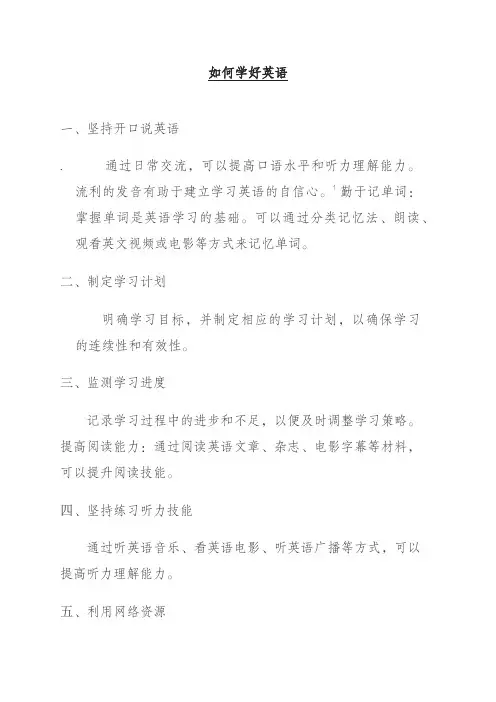 如何学好英语

一、坚持开口说英语

. 通过日常交流，可以提高口语水平和听力理解能力。流利的发音有助于建立学习英语的自信心。' 勤于记单词：掌握单词是英语学习的基础。可以通过分类记忆法、朗读、观看英文视频或电影等方式来记忆单词。

二、制定学习计划

明确学习目标，并制定相应的学习计划，以确保学习的连续性和有效性。

三、监测学习进度

记录学习过程中的进步和不足，以便及时调整学习策略。提高阅读能力：通过阅读英语文章、杂志、电影字幕等材料，可以提升阅读技能。

四、坚持练习听力技能

通过听英语音乐、看英语电影、听英语广播等方式，可以提高听力理解能力。

五、利用网络资源